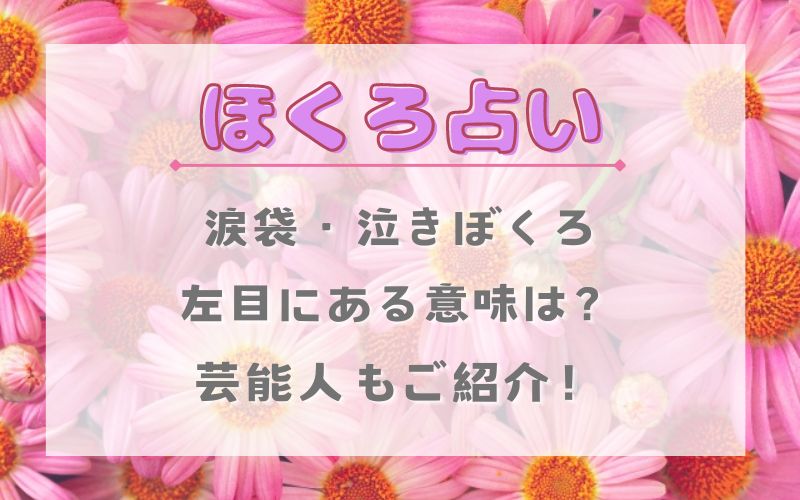 ほくろ占い

涙袋・泣きぼくろ
左目にある意味は？
芸能人もご紹介！